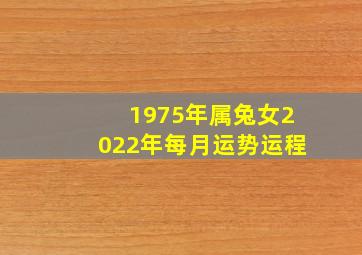 1975年属兔女2022年每月运势运程